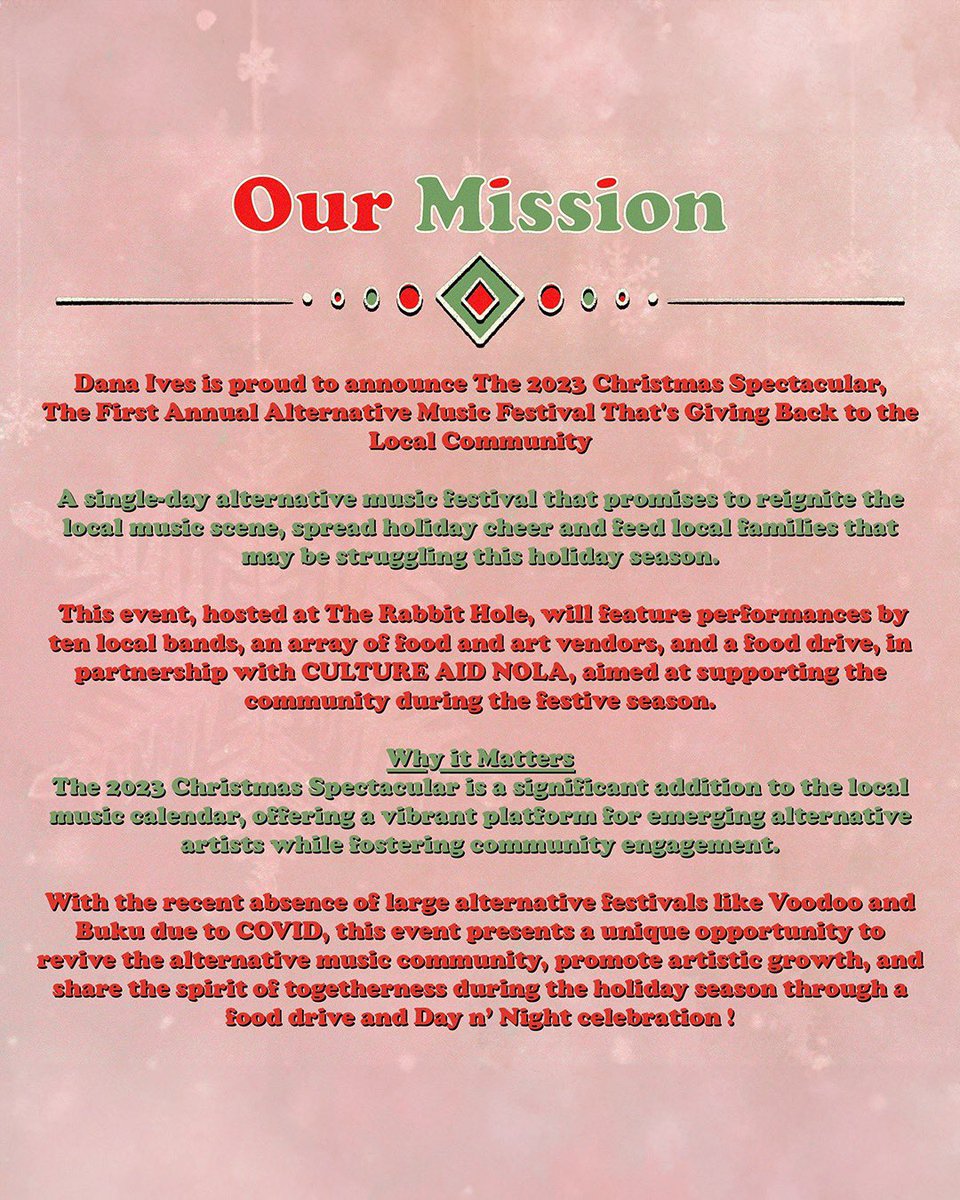 Our Mission

Dana Ives is proud to announce The 2023 Christmas Spectacular, The First Annual Alternative Music Festival That's Giving Back to the Local Community

A single-day alternative music festival that promises to reignite the local music scene, spread holiday cheer and feed local families that may be struggling this holiday season.

This event, hosted at The Rabbit Hole, will feature performances by ten local bands, an array of food and art vendors, and a food drive, in partnership with CULTURE AID NOLA, aimed at supporting the community during the festive season.

Why it Matters
The 2023 Christmas Spectacular is a significant addition to the local music calendar, offering a vibrant platform for emerging alternative artists while fostering community engagement.

With the recent absence of large alternative festivals like Voodoo and Buku due to COVID, this event presents a unique opportunity to revive the alternative music community, promote artistic growth, and share the spirit of togetherness during the holiday season through a food drive and Day n' Night celebration !